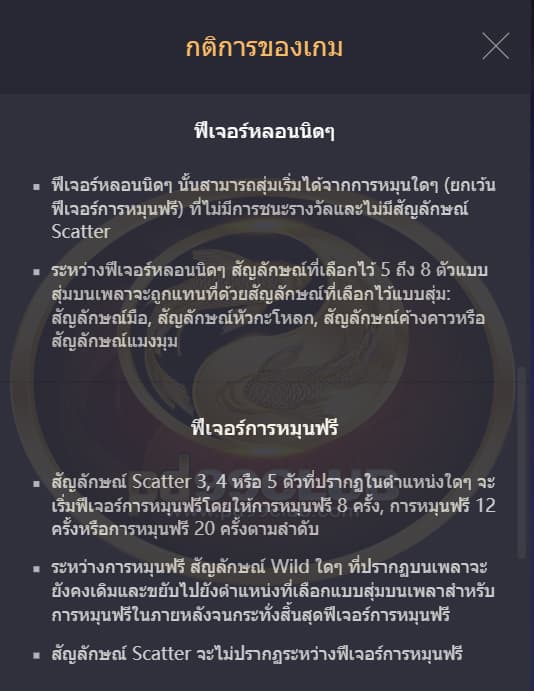 กติการของเกม

ฟีเจอร์หลอนนิดๆ

- ฟีเจอร์หลอนนิดๆ นั้นสามารถสุ่มเริ่มได้จากการหมุนใดๆ (ยกเว้นฟีเจอร์การหมุนฟรี) ที่ไม่มีการชนะรางวัลและไม่มีสัญลักษณ์ Scatter
- ระหว่างฟีเจอร์หลอนนิดๆ สัญลักษณ์ที่เลือกไว้ 5 ถึง 8 ตัวแบบสุ่มบนเพลาจะถูกแทนที่ด้วยสัญลักษณ์ที่เลือกไว้แบบสุ่ม: สัญลักษณ์มือ, สัญลักษณ์หัวกะโหลก, สัญลักษณ์ค้างคาวหรือสัญลักษณ์แมงมุม

ฟีเจอร์การหมุนฟรี

- สัญลักษณ์ Scatter 3, 4 หรือ 5 ตัวที่ปรากฏในตำแหน่งใดๆ จะเริ่มฟีเจอร์การหมุนฟรีโดยให้การหมุนฟรี 8 ครั้ง, การหมุนฟรี 12 ครั้งหรือการหมุนฟรี 20 ครั้งตามลำดับ
- ระหว่างการหมุนฟรี สัญลักษณ์ Wild ใดๆ ที่ปรากฏบนเพลาจะยังคงเดิมและขยับไปยังตำแหน่งที่เลือกแบบสุ่มบนเพลาสำหรับการหมุนฟรีในภายหลังจนกระทั่งสิ้นสุดฟีเจอร์การหมุนฟรี
- สัญลักษณ์ Scatter จะไม่ปรากฏระหว่างฟีเจอร์การหมุนฟรี